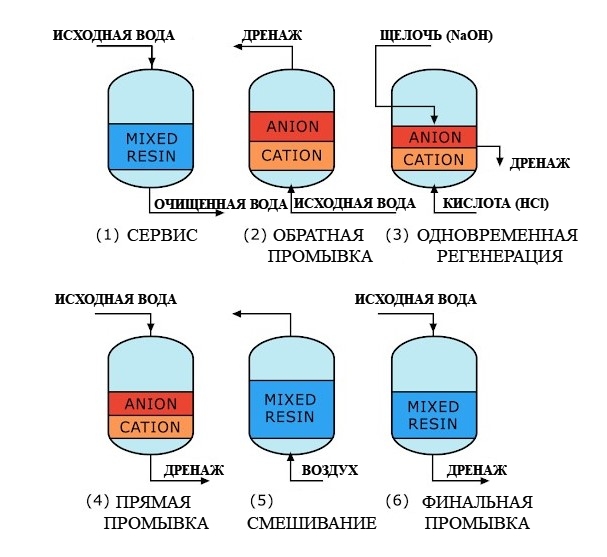 ИСХОДНАЯ ВОДА

MIXED RESIN

ОЧИЩЕННАЯ ВОДА

(1) СЕРВИС

ДРЕНАЖ

ANION

CATION

ИСХОДНАЯ ВОДА

(2) ОБРАТНАЯ ПРОМЫВКА

ЩЕЛОЧЬ (NaOH)

ANION

CATION

ДРЕНАЖ

КИСЛОТА (HCl)

(3) ОДНОВРЕМЕННАЯ РЕГЕНЕРАЦИЯ

ИСХОДНАЯ ВОДА

ANION

CATION

ДРЕНАЖ

(4) ПРЯМАЯ ПРОМЫВКА

MIXED RESIN

ВОЗДУХ

(5) СМЕШИВАНИЕ

ИСХОДНАЯ ВОДА

MIXED RESIN

ДРЕНАЖ

(6) ФИНАЛЬНАЯ ПРОМЫВКА